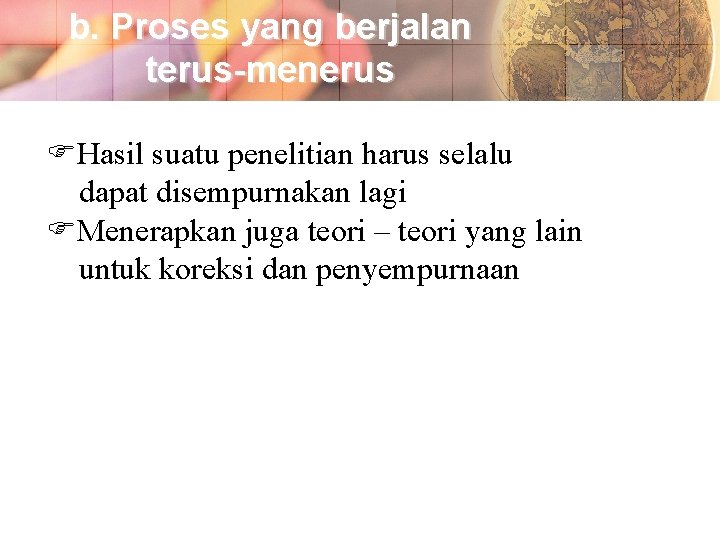 b. Proses yang berjalan terus-menerus

☞Hasil suatu penelitian harus selalu dapat disempurnakan lagi

☞Menerapkan juga teori – teori yang lain untuk koreksi dan penyempurnaan